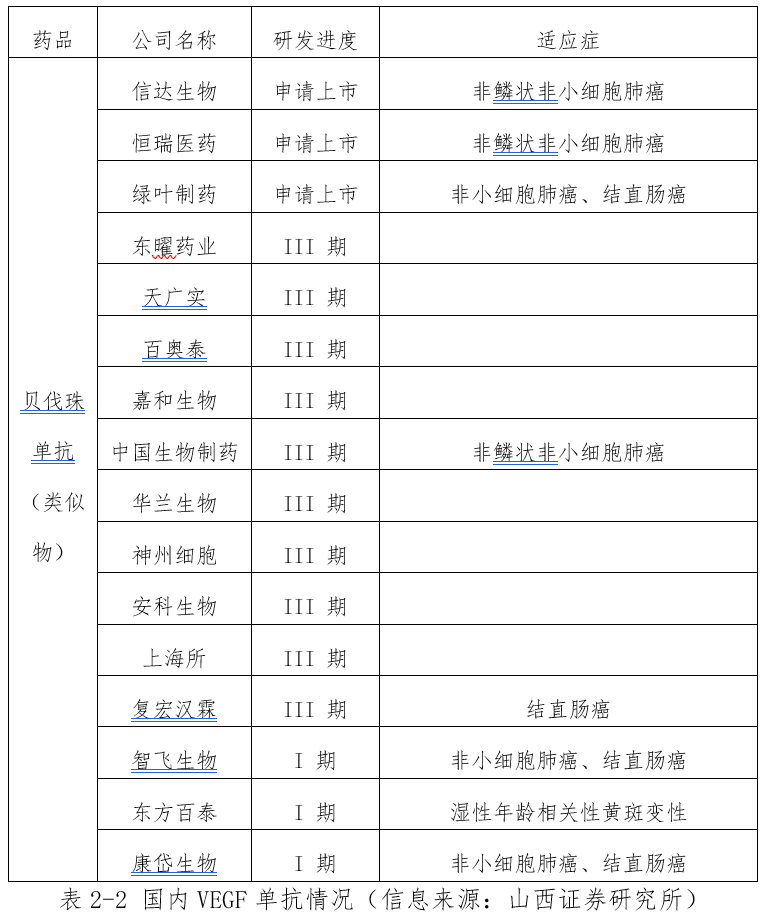 | 药品 | 公司名称 | 研发进度 | 适应症 |
|---|---|---|---|
| 贝伐珠单抗（类似物） | 信达生物 | 申请上市 | 非鳞状非小细胞肺癌 |
| | 恒瑞医药 | 申请上市 | 非鳞状非小细胞肺癌 |
| | 绿叶制药 | 申请上市 | 非小细胞肺癌、结直肠癌 |
| | 东曜药业 | III 期 | |
| | 天广实 | III 期 | |
| | 百奥泰 | III 期 | |
| | 嘉和生物 | III 期 | |
| | 中国生物制药 | III 期 | 非鳞状非小细胞肺癌 |
| | 华兰生物 | III 期 | |
| | 神州细胞 | III 期 | |
| | 安科生物 | III 期 | |
| | 上海所 | III 期 | |
| | 复宏汉霖 | III 期 | 结直肠癌 |
| | 智飞生物 | I 期 | 非小细胞肺癌、结直肠癌 |
| | 东方百泰 | I 期 | 湿性年龄相关性黄斑变性 |
| | 康岱生物 | I 期 | 非小细胞肺癌、结直肠癌 |

表 2-2 国内 VEGF 单抗情况（信息来源：山西证券研究所）